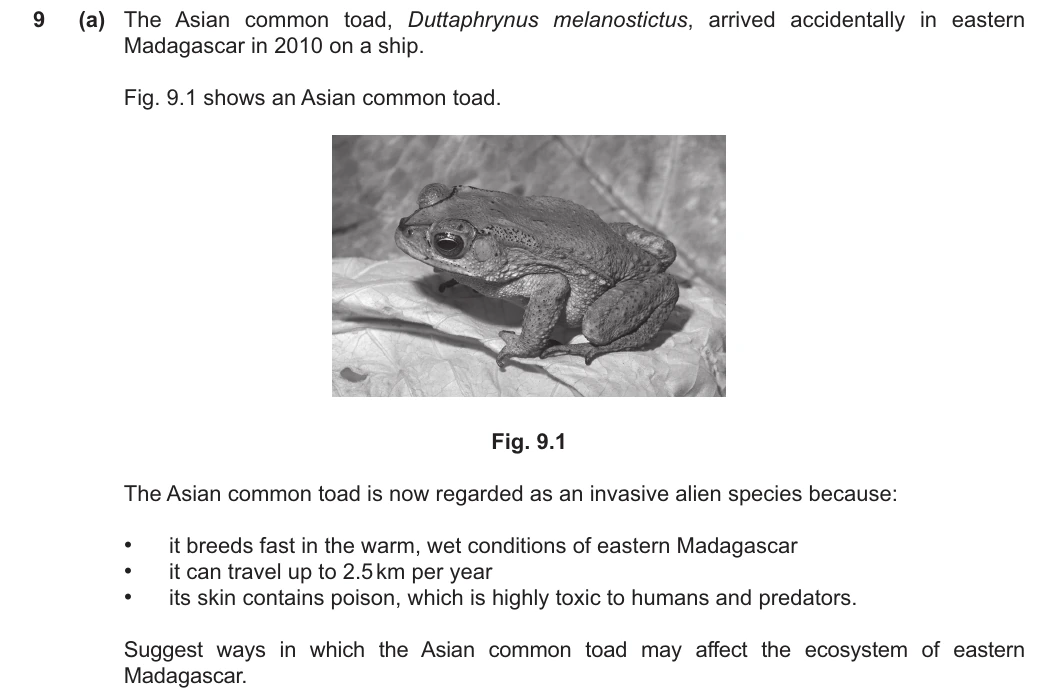 9 (a) The Asian common toad, Duttaphrynus melanostictus, arrived accidentally in eastern Madagascar in 2010 on a ship.

Fig. 9.1 shows an Asian common toad.

Fig. 9.1

The Asian common toad is now regarded as an invasive alien species because:

• it breeds fast in the warm, wet conditions of eastern Madagascar
• it can travel up to 2.5 km per year
• its skin contains poison, which is highly toxic to humans and predators.

Suggest ways in which the Asian common toad may affect the ecosystem of eastern Madagascar.